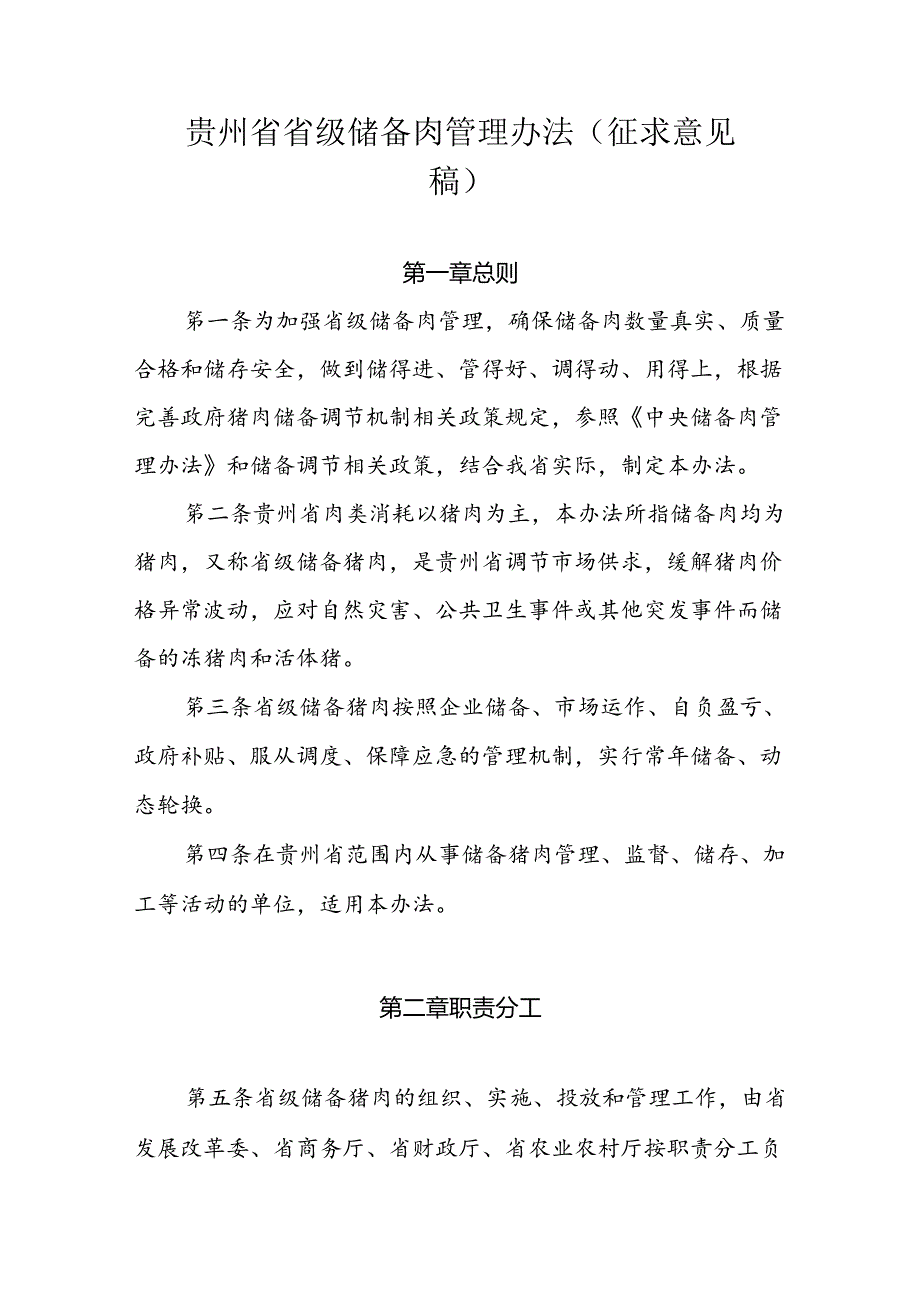 贵州省省级储备肉管理办法（征求意见稿）

第一章总则

第一条为加强省级储备肉管理，确保储备肉数量真实、质量合格和储存安全，做到储得进、管得好、调得动、用得上，根据完善政府猪肉储备调节机制相关政策规定，参照《中央储备肉管理办法》和储备调节相关政策，结合我省实际，制定本办法。

第二条贵州省肉类消耗以猪肉为主，本办法所指储备肉均为猪肉，又称省级储备猪肉，是贵州省调节市场供求，缓解猪肉价格异常波动，应对自然灾害、公共卫生事件或其他突发事件而储备的冻猪肉和活体猪。

第三条省级储备猪肉按照企业储备、市场运作、自负盈亏、政府补贴、服从调度、保障应急的管理机制，实行常年储备、动态轮换。

第四条在贵州省范围内从事储备猪肉管理、监督、储存、加工等活动的单位，适用本办法。

第二章职责分工

第五条省级储备猪肉的组织、实施、投放和管理工作，由省发展改革委、省商务厅、省财政厅、省农业农村厅按职责分工负